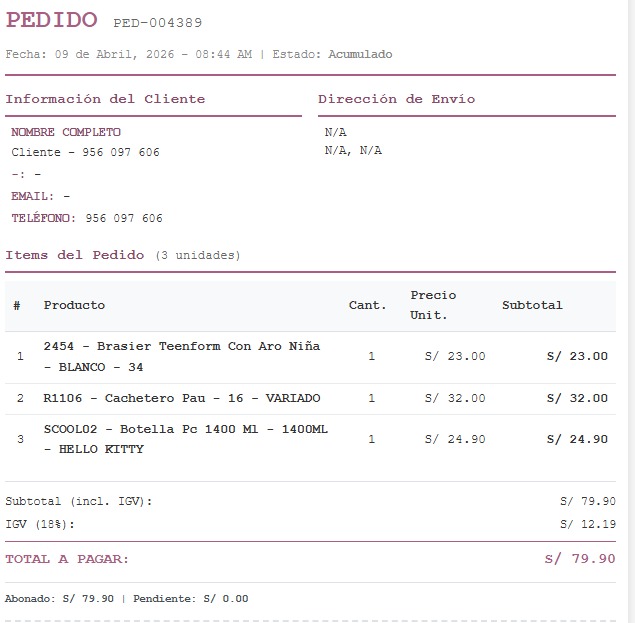 PEDIDO PED-004389

Fecha: 09 de Abril, 2026 - 08:44 AM | Estado: Acumulado

Información del Cliente

NOMBRE COMPLETO
Cliente - 956 097 606
-: -
EMAIL: -
TELÉFONO: 956 097 606

Dirección de Envío

N/A
N/A, N/A

Items del Pedido (3 unidades)

| # | Producto | Cant. | Precio Unit. | Subtotal |
|---|---|---|---|---|
| 1 | 2454 - Brasier Teenform Con Aro Niña - BLANCO - 34 | 1 | S/ 23.00 | S/ 23.00 |
| 2 | R1106 - Cachetero Pau - 16 - VARIADO | 1 | S/ 32.00 | S/ 32.00 |
| 3 | SCOOL02 - Botella Pc 1400 Ml - 1400ML - HELLO KITTY | 1 | S/ 24.90 | S/ 24.90 |

Subtotal (incl. IGV): S/ 79.90
IGV (18%): S/ 12.19
TOTAL A PAGAR: S/ 79.90

Abonado: S/ 79.90 | Pendiente: S/ 0.00